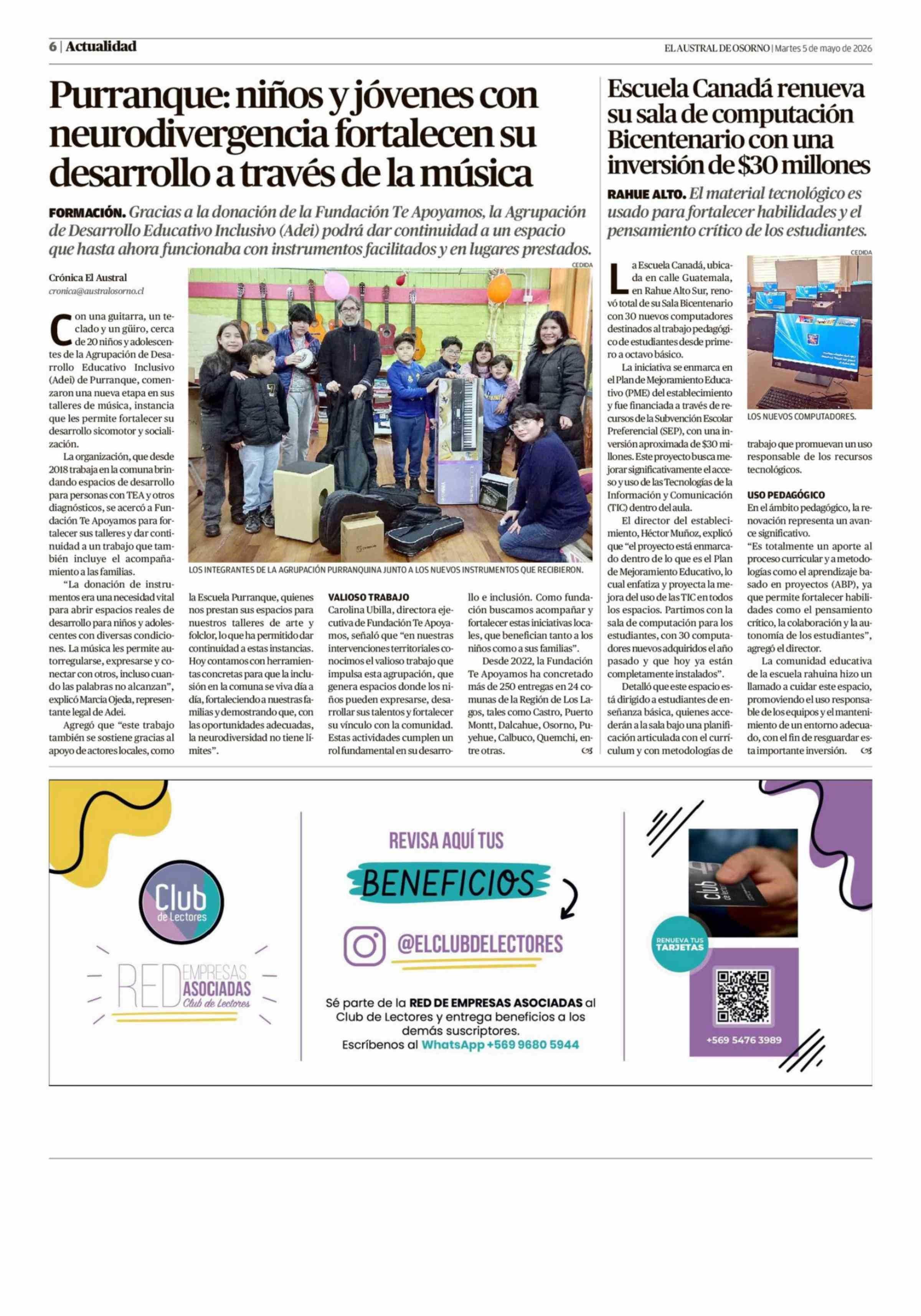 6 | Actualidad

EL AUSTRAL DE OSORNO | Martes 5 de mayo de 2026

Purranque: niños y jóvenes con neurodivergencia fortalecen su desarrollo a través de la música

FORMACIÓN. Gracias a la donación de la Fundación Te Apoyamos, la Agrupación de Desarrollo Educativo Inclusivo (Adei) podrá dar continuidad a un espacio que hasta ahora funcionaba con instrumentos facilitados y en lugares prestados.

Crónica El Austral
cronica@australosorno.cl

Con una guitarra, un teclado y un güiro, cerca de 20 niños y adolescentes de la Agrupación de Desarrollo Educativo Inclusivo (Adei) de Purranque, comenzaron una nueva etapa en sus talleres de música, instancia que les permite fortalecer su desarrollo sicomotor y socialización.

La organización, que desde 2018 trabaja en la comuna brindando espacios de desarrollo para personas con TEA y otros diagnósticos, se acercó a Fundación Te Apoyamos para fortalecer sus talleres y dar continuidad a un trabajo que también incluye el acompañamiento a las familias.

"La donación de instrumentos era una necesidad vital para abrir espacios reales de desarrollo para niños y adolescentes con diversas condiciones. La música les permite autorregularse, expresarse y conectar con otros, incluso cuando las palabras no alcanzan", explicó Marcia Ojeda, representante legal de Adei.

Agregó que "este trabajo también se sostiene gracias al apoyo de actores locales, como la Escuela Purranque, quienes nos prestan sus espacios para nuestros talleres de arte y folclor, lo que ha permitido dar continuidad a estas instancias. Hoy contamos con herramientas concretas para que la inclusión en la comuna se viva día a día, fortaleciendo a nuestras familias y demostrando que, con las oportunidades adecuadas, la neurodiversidad no tiene límites".

CEDIDA

LOS INTEGRANTES DE LA AGRUPACIÓN PURRANQUINA JUNTO A LOS NUEVOS INSTRUMENTOS QUE RECIBIERON.

VALIOSO TRABAJO
Carolina Ubilla, directora ejecutiva de Fundación Te Apoyamos, señaló que "en nuestras intervenciones territoriales conocimos el valioso trabajo que impulsa esta agrupación, que genera espacios donde los niños pueden expresarse, desarrollar sus talentos y fortalecer su vínculo con la comunidad. Estas actividades cumplen un rol fundamental en su desarrollo e inclusión. Como fundación buscamos acompañar y fortalecer estas iniciativas locales, que benefician tanto a los niños como a sus familias".

Desde 2022, la Fundación Te Apoyamos ha concretado más de 250 entregas en 24 comunas de la Región de Los Lagos, tales como Castro, Puerto Montt, Dalcahue, Osorno, Puyehue, Calbuco, Quemchi, entre otras.

Escuela Canadá renueva su sala de computación Bicentenario con una inversión de $30 millones

RAHUE ALTO. El material tecnológico es usado para fortalecer habilidades y el pensamiento crítico de los estudiantes.

La Escuela Canadá, ubicada en calle Guatemala, en Rahue Alto Sur, renovó total de su Sala Bicentenario con 30 nuevos computadores destinados al trabajo pedagógico de estudiantes desde primero a octavo básico.

La iniciativa se enmarca en el Plan de Mejoramiento Educativo (PME) del establecimiento y fue financiada a través de recursos de la Subvención Escolar Preferencial (SEP), con una inversión aproximada de $30 millones. Este proyecto busca mejorar significativamente el acceso y uso de las Tecnologías de la Información y Comunicación (TIC) dentro del aula.

El director del establecimiento, Héctor Muñoz, explicó que "el proyecto está enmarcado dentro de lo que es el Plan de Mejoramiento Educativo, lo cual enfatiza y proyecta la mejora del uso de las TIC en todos los espacios. Partimos con la sala de computación para los estudiantes, con 30 computadores nuevos adquiridos el año pasado y que hoy ya están completamente instalados".

Detalló que este espacio está dirigido a estudiantes de enseñanza básica, quienes accederán a la sala bajo una planificación articulada con el currículum y con metodologías de trabajo que promuevan un uso responsable de los recursos tecnológicos.

CEDIDA

LOS NUEVOS COMPUTADORES.

USO PEDAGÓGICO
En el ámbito pedagógico, la renovación representa un avance significativo.

"Es totalmente un aporte al proceso curricular y a metodologías como el aprendizaje basado en proyectos (ABP), ya que permite fortalecer habilidades como el pensamiento crítico, la colaboración y la autonomía de los estudiantes", agregó el director.

La comunidad educativa de la escuela rahuina hizo un llamado a cuidar este espacio, promoviendo el uso responsable de los equipos y el mantenimiento de un entorno adecuado, con el fin de resguardar esta importante inversión.

Club de Lectores

RED EMPRESAS ASOCIADAS Club de Lectores

REVISA AQUÍ TUS
BENEFICIOS

@ELCLUBDELECTORES

Sé parte de la RED DE EMPRESAS ASOCIADAS al Club de Lectores y entrega beneficios a los demás suscriptores.
Escríbenos al WhatsApp +569 9680 5944

RENUEVA TUS TARJETAS

+569 5476 3989